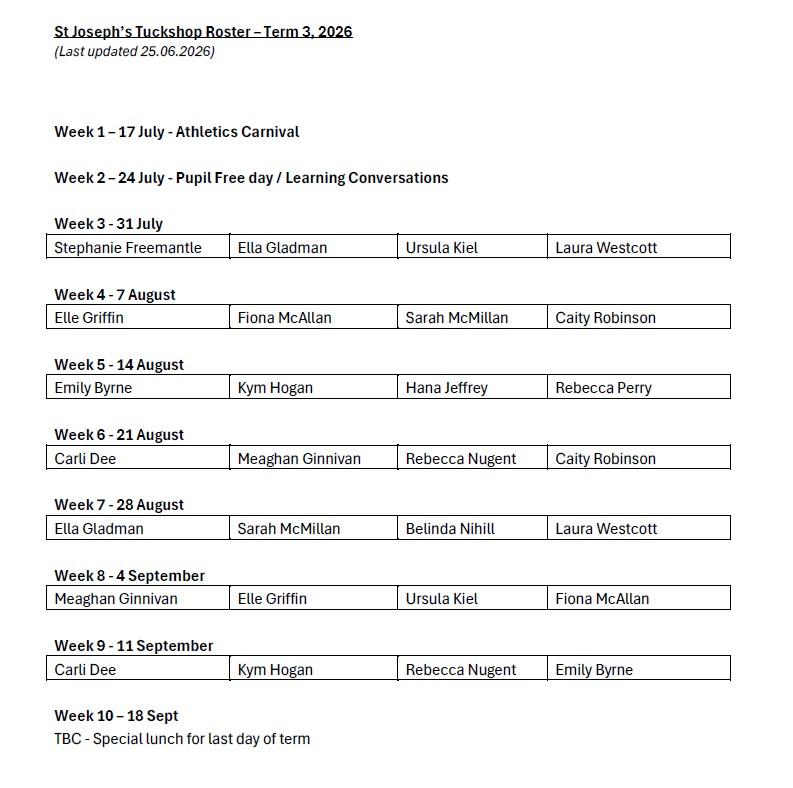 St Joseph's Tuckshop Roster – Term 3, 2026
(Last updated 25.06.2026)

Week 1 – 17 July - Athletics Carnival

Week 2 – 24 July - Pupil Free day / Learning Conversations

Week 3 - 31 July

| Stephanie Freemantle | Ella Gladman | Ursula Kiel | Laura Westcott |
|---|---|---|---|

Week 4 - 7 August

| Elle Griffin | Fiona McAllan | Sarah McMillan | Caity Robinson |
|---|---|---|---|

Week 5 - 14 August

| Emily Byrne | Kym Hogan | Hana Jeffrey | Rebecca Perry |
|---|---|---|---|

Week 6 - 21 August

| Carli Dee | Meaghan Ginnivan | Rebecca Nugent | Caity Robinson |
|---|---|---|---|

Week 7 - 28 August

| Ella Gladman | Sarah McMillan | Belinda Nihill | Laura Westcott |
|---|---|---|---|

Week 8 - 4 September

| Meaghan Ginnivan | Elle Griffin | Ursula Kiel | Fiona McAllan |
|---|---|---|---|

Week 9 - 11 September

| Carli Dee | Kym Hogan | Rebecca Nugent | Emily Byrne |
|---|---|---|---|

Week 10 – 18 Sept
TBC - Special lunch for last day of term